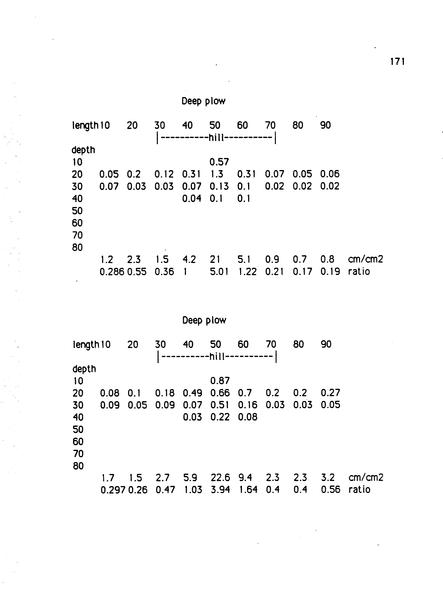 171

Deep plow

| length | 10 | 20 | 30 | 40 | 50 | 60 | 70 | 80 | 90 | |
|---|---|---|---|---|---|---|---|---|---|---|
| | | | \|----------hill----------\| | | | | | | | |
| depth | | | | | | | | | | |
| 10 | | | | | 0.57 | | | | | |
| 20 | 0.05 | 0.2 | 0.12 | 0.31 | 1.3 | 0.31 | 0.07 | 0.05 | 0.06 | |
| 30 | 0.07 | 0.03 | 0.03 | 0.07 | 0.13 | 0.1 | 0.02 | 0.02 | 0.02 | |
| 40 | | | | 0.04 | 0.1 | 0.1 | | | | |
| 50 | | | | | | | | | | |
| 60 | | | | | | | | | | |
| 70 | | | | | | | | | | |
| 80 | | | | | | | | | | |
| | 1.2 | 2.3 | 1.5 | 4.2 | 21 | 5.1 | 0.9 | 0.7 | 0.8 | cm/cm2 |
| | 0.286 | 0.55 | 0.36 | 1 | 5.01 | 1.22 | 0.21 | 0.17 | 0.19 | ratio |

Deep plow

| length | 10 | 20 | 30 | 40 | 50 | 60 | 70 | 80 | 90 | |
|---|---|---|---|---|---|---|---|---|---|---|
| | | | \|----------hill----------\| | | | | | | | |
| depth | | | | | | | | | | |
| 10 | | | | | 0.87 | | | | | |
| 20 | 0.08 | 0.1 | 0.18 | 0.49 | 0.66 | 0.7 | 0.2 | 0.2 | 0.27 | |
| 30 | 0.09 | 0.05 | 0.09 | 0.07 | 0.51 | 0.16 | 0.03 | 0.03 | 0.05 | |
| 40 | | | | 0.03 | 0.22 | 0.08 | | | | |
| 50 | | | | | | | | | | |
| 60 | | | | | | | | | | |
| 70 | | | | | | | | | | |
| 80 | | | | | | | | | | |
| | 1.7 | 1.5 | 2.7 | 5.9 | 22.6 | 9.4 | 2.3 | 2.3 | 3.2 | cm/cm2 |
| | 0.297 | 0.26 | 0.47 | 1.03 | 3.94 | 1.64 | 0.4 | 0.4 | 0.56 | ratio |